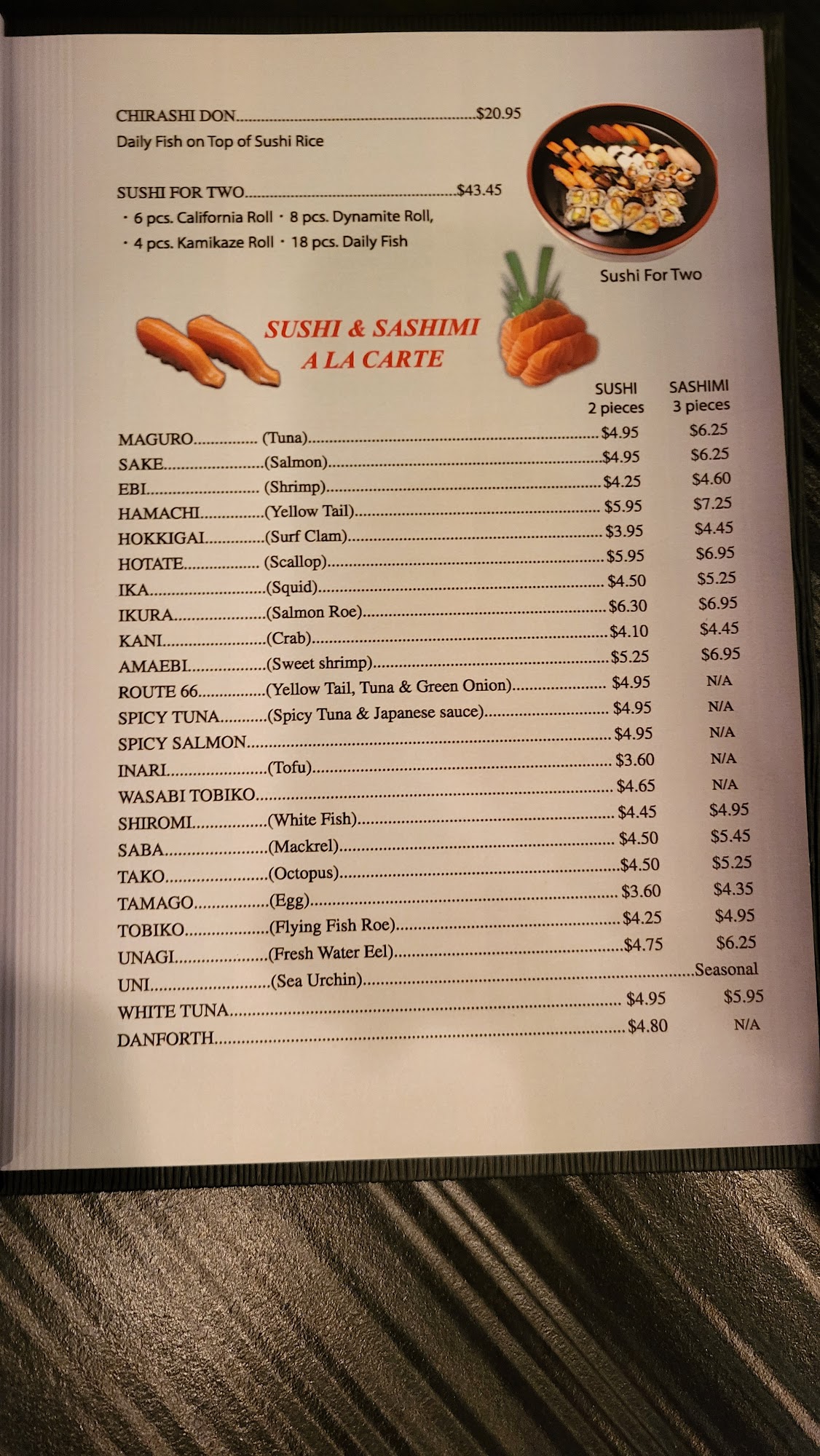 CHIRASHI DON $20.95
Daily Fish on Top of Sushi Rice

SUSHI FOR TWO $43.45
• 6 pcs. California Roll • 8 pcs. Dynamite Roll,
• 4 pcs. Kamikaze Roll • 18 pcs. Daily Fish

Sushi For Two

SUSHI & SASHIMI
A LA CARTE

SUSHI
2 pieces
SASHIMI
3 pieces

MAGURO (Tuna) $4.95 $6.25
SAKE (Salmon) $4.95 $6.25
EBI (Shrimp) $4.25 $4.60
HAMACHI (Yellow Tail) $5.95 $7.25
HOKKIGAI (Surf Clam) $3.95 $4.45
HOTATE (Scallop) $5.95 $6.95
IKA (Squid) $4.50 $5.25
IKURA (Salmon Roe) $6.30 $6.95
KANI (Crab) $4.10 $4.45
AMAEBI (Sweet shrimp) $5.25 $6.95
ROUTE 66 (Yellow Tail, Tuna & Green Onion) $4.95 N/A
SPICY TUNA (Spicy Tuna & Japanese sauce) $4.95 N/A
SPICY SALMON $4.95 N/A
INARI (Tofu) $3.60 N/A
WASABI TOBIKO $4.65 N/A
SHIROMI (White Fish) $4.45 $4.95
SABA (Mackrel) $4.50 $5.45
TAKO (Octopus) $4.50 $5.25
TAMAGO (Egg) $3.60 $4.35
TOBIKO (Flying Fish Roe) $4.25 $4.95
UNAGI (Fresh Water Eel) $4.75 $6.25
UNI (Sea Urchin) Seasonal
WHITE TUNA $4.95 $5.95
DANFORTH $4.80 N/A